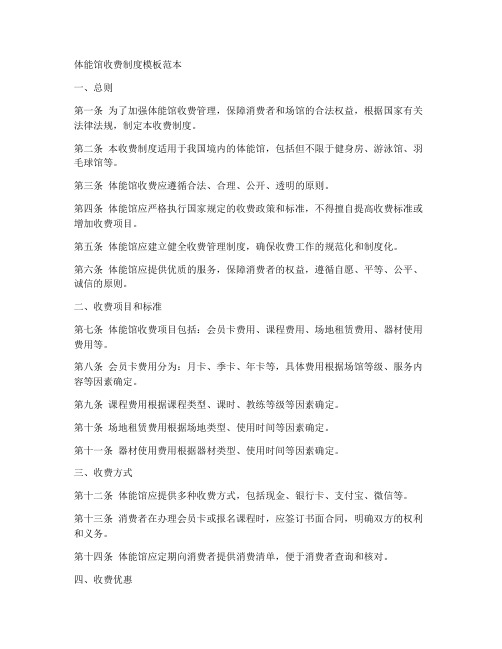 体能馆收费制度模板范本

一、总则

第一条 为了加强体能馆收费管理，保障消费者和场馆的合法权益，根据国家有关法律法规，制定本收费制度。

第二条 本收费制度适用于我国境内的体能馆，包括但不限于健身房、游泳馆、羽毛球馆等。

第三条 体能馆收费应遵循合法、合理、公开、透明的原则。

第四条 体能馆应严格执行国家规定的收费政策和标准，不得擅自提高收费标准或增加收费项目。

第五条 体能馆应建立健全收费管理制度，确保收费工作的规范化和制度化。

第六条 体能馆应提供优质的服务，保障消费者的权益，遵循自愿、平等、公平、诚信的原则。

二、收费项目和标准

第七条 体能馆收费项目包括：会员卡费用、课程费用、场地租赁费用、器材使用费用等。

第八条 会员卡费用分为：月卡、季卡、年卡等，具体费用根据场馆等级、服务内容等因素确定。

第九条 课程费用根据课程类型、课时、教练等级等因素确定。

第十条 场地租赁费用根据场地类型、使用时间等因素确定。

第十一条 器材使用费用根据器材类型、使用时间等因素确定。

三、收费方式

第十二条 体能馆应提供多种收费方式，包括现金、银行卡、支付宝、微信等。

第十三条 消费者在办理会员卡或报名课程时，应签订书面合同，明确双方的权利和义务。

第十四条 体能馆应定期向消费者提供消费清单，便于消费者查询和核对。

四、收费优惠